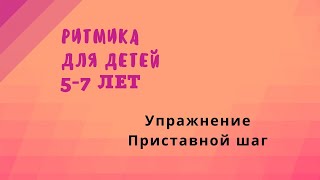 РИТМИКА
ДЛЯ ДЕТЕЙ
5-7 ЛЕТ

Упражнение
Приставной шаг